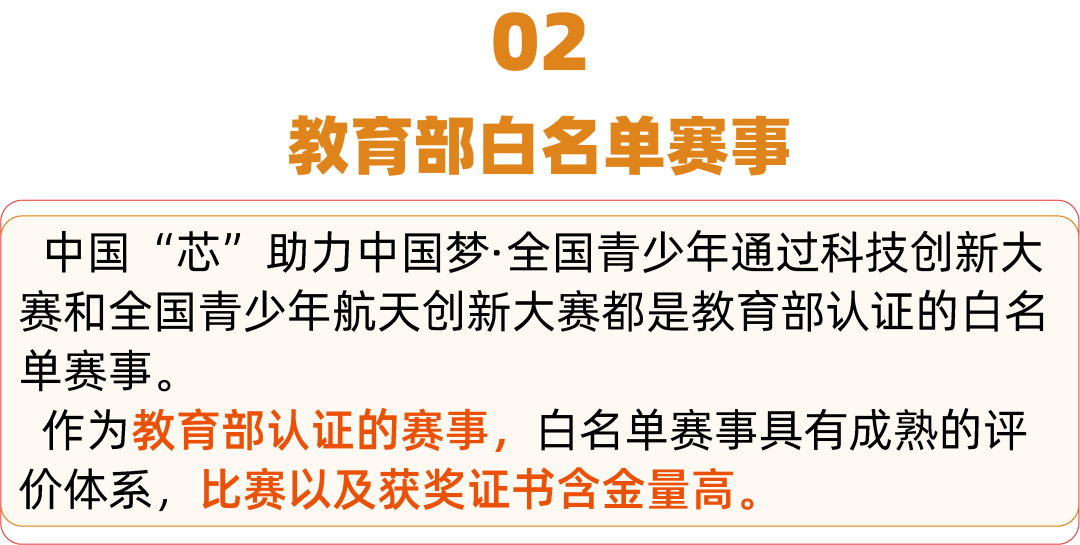 02

教育部白名单赛事

中国“芯”助力中国梦·全国青少年通过科技创新大赛和全国青少年航天创新大赛都是教育部认证的白名单赛事。

作为教育部认证的赛事，白名单赛事具有成熟的评价体系，比赛以及获奖证书含金量高。